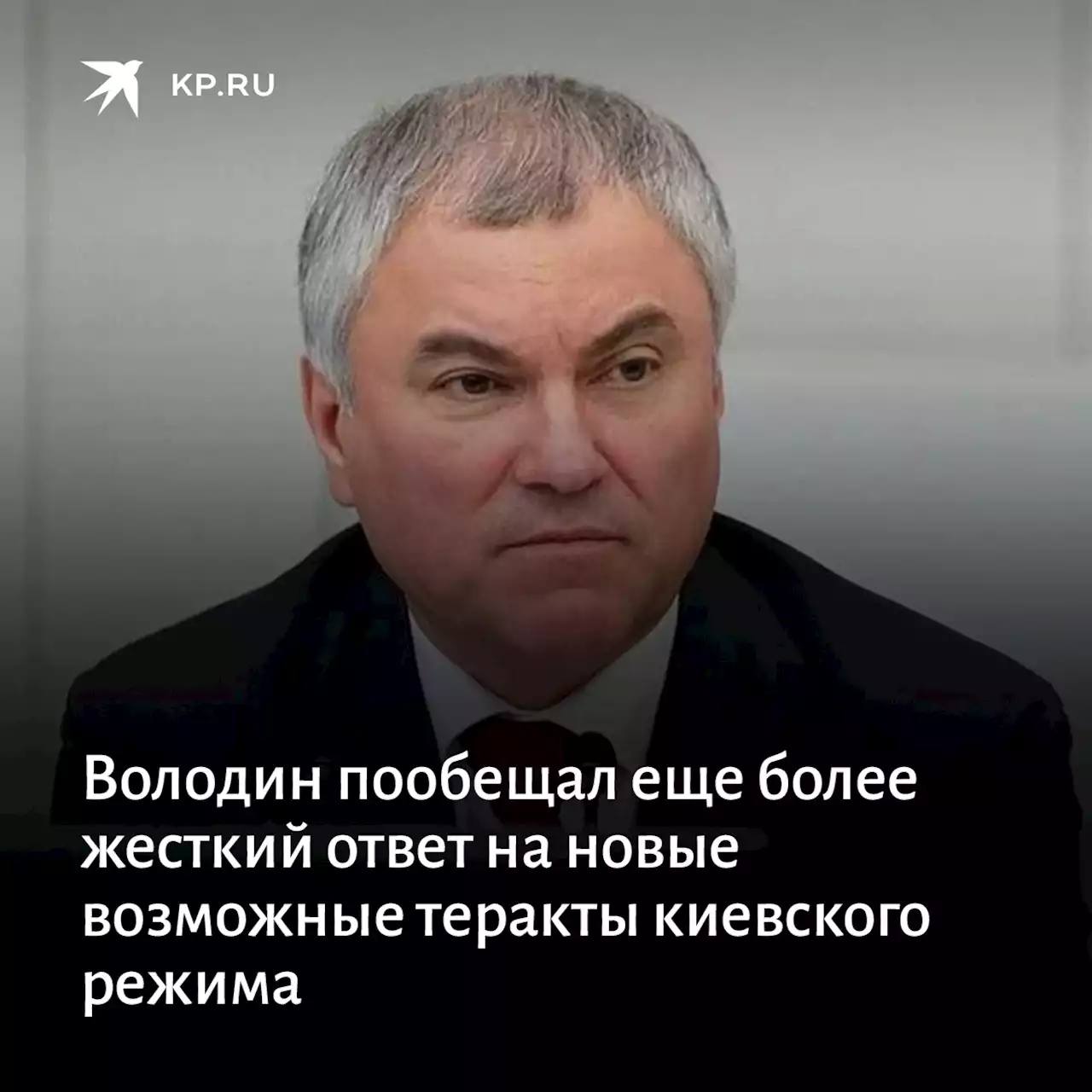 KP.RU

Володин пообещал еще более жесткий ответ на новые возможные теракты киевского режима